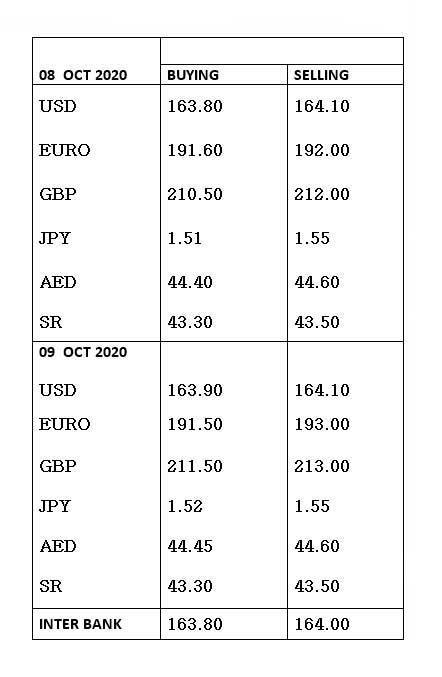 | 08 OCT 2020 | BUYING | SELLING |
|---|---|---|
| USD | 163.80 | 164.10 |
| EURO | 191.60 | 192.00 |
| GBP | 210.50 | 212.00 |
| JPY | 1.51 | 1.55 |
| AED | 44.40 | 44.60 |
| SR | 43.30 | 43.50 |
| 09 OCT 2020 | | |
| USD | 163.90 | 164.10 |
| EURO | 191.50 | 193.00 |
| GBP | 211.50 | 213.00 |
| JPY | 1.52 | 1.55 |
| AED | 44.45 | 44.60 |
| SR | 43.30 | 43.50 |
| INTER BANK | 163.80 | 164.00 |